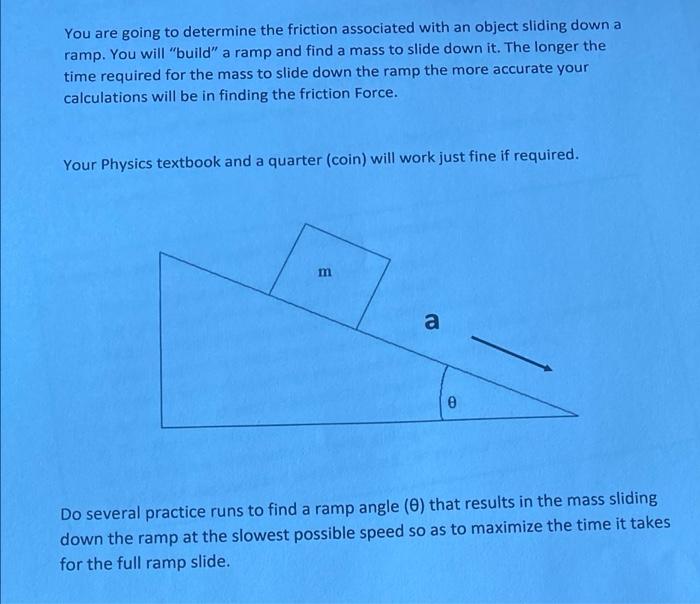 You are going to determine the friction associated with an object sliding down a ramp. You will "build" a ramp and find a mass to slide down it. The longer the time required for the mass to slide down the ramp the more accurate your calculations will be in finding the friction Force.

Your Physics textbook and a quarter (coin) will work just fine if required.

m

a

θ

Do several practice runs to find a ramp angle (θ) that results in the mass sliding down the ramp at the slowest possible speed so as to maximize the time it takes for the full ramp slide.